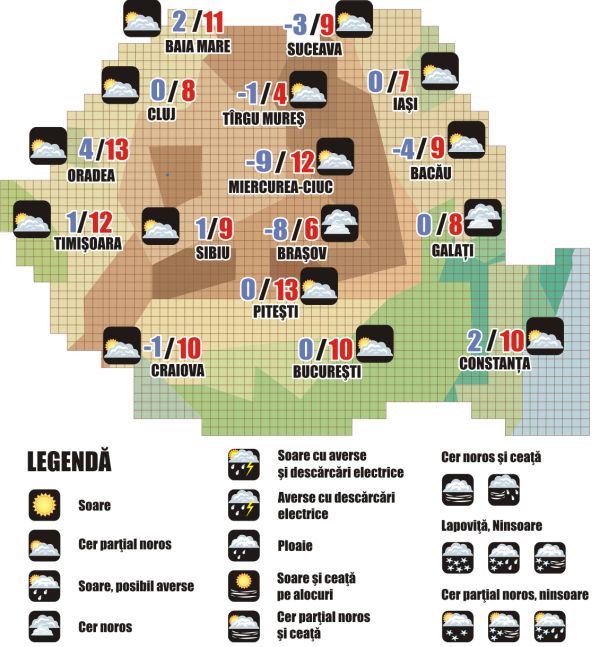 2 / 11
BAIA MARE

-3 / 9
SUCEAVA

0 / 8
CLUJ

-1 / 4
TÎRGU MUREȘ

0 / 7
IAȘI

4 / 13
ORADEA

-9 / 12
MIERCUREA-CIUC

-4 / 9
BACĂU

1 / 12
TIMIȘOARA

1 / 9
SIBIU

-8 / 6
BRAȘOV

0 / 8
GALAȚI

0 / 13
PITEȘTI

-1 / 10
CRAIOVA

0 / 10
BUCUREȘTI

2 / 10
CONSTANȚA

LEGENDĂ

Soare

Cer parțial noros

Soare, posibil averse

Cer noros

Soare cu averse și descărcări electrice

Averse cu descărcări electrice

Ploaie

Soare și ceață pe alocuri

Cer parțial noros și ceață

Cer noros și ceață

Lapoviță, Ninsoare

Cer parțial noros, ninsoare